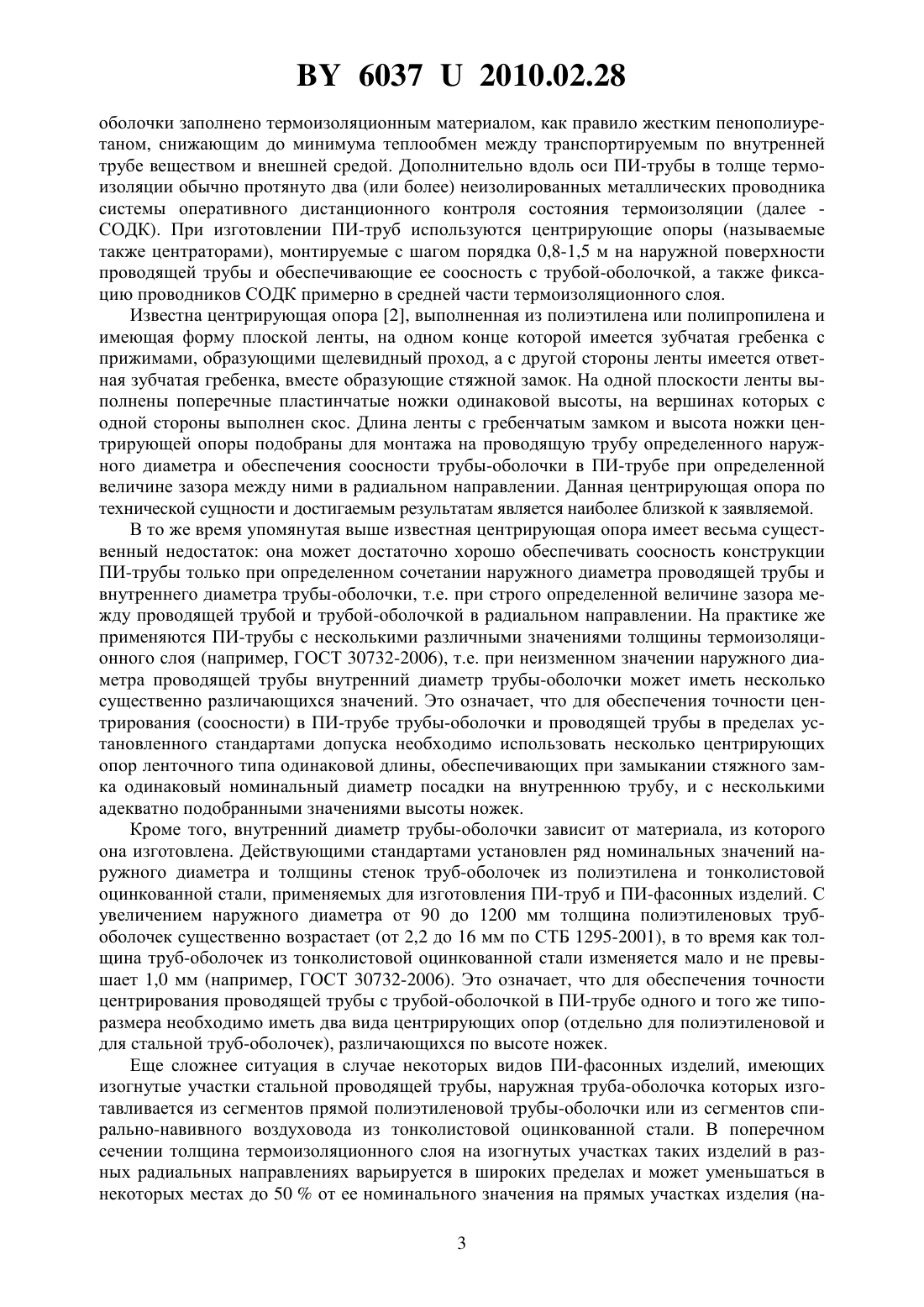 BY 6037 U 2010.02.28

оболочки заполнено термоизоляционным материалом, как правило жестким пенополиуретаном, снижающим до минимума теплообмен между транспортируемым по внутренней трубе веществом и внешней средой. Дополнительно вдоль оси ПИ-трубы в толще термоизоляции обычно протянуто два (или более) неизолированных металлических проводника системы оперативного дистанционного контроля состояния термоизоляции (далее - СОДК). При изготовлении ПИ-труб используются центрирующие опоры (называемые также центраторами), монтируемые с шагом порядка 0,8-1,5 м на наружной поверхности проводящей трубы и обеспечивающие ее соосность с трубой-оболочкой, а также фиксацию проводников СОДК примерно в средней части термоизоляционного слоя.

Известна центрирующая опора [2], выполненная из полиэтилена или полипропилена и имеющая форму плоской ленты, на одном конце которой имеется зубчатая гребенка с прижимами, образующими щелевидный проход, а с другой стороны ленты имеется ответная зубчатая гребенка, вместе образующие стяжной замок. На одной плоскости ленты выполнены поперечные пластинчатые ножки одинаковой высоты, на вершинах которых с одной стороны выполнен скос. Длина ленты с гребенчатым замком и высота ножки центрирующей опоры подобраны для монтажа на проводящую трубу определенного наружного диаметра и обеспечения соосности трубы-оболочки в ПИ-трубе при определенной величине зазора между ними в радиальном направлении. Данная центрирующая опора по технической сущности и достигаемым результатам является наиболее близкой к заявляемой.

В то же время упомянутая выше известная центрирующая опора имеет весьма существенный недостаток: она может достаточно хорошо обеспечивать соосность конструкции ПИ-трубы только при определенном сочетании наружного диаметра проводящей трубы и внутреннего диаметра трубы-оболочки, т.е. при строго определенной величине зазора между проводящей трубой и трубой-оболочкой в радиальном направлении. На практике же применяются ПИ-трубы с несколькими различными значениями толщины термоизоляционного слоя (например, ГОСТ 30732-2006), т.е. при неизменном значении наружного диаметра проводящей трубы внутренний диаметр трубы-оболочки может иметь несколько существенно различающихся значений. Это означает, что для обеспечения точности центрирования (соосности) в ПИ-трубе трубы-оболочки и проводящей трубы в пределах установленного стандартами допуска необходимо использовать несколько центрирующих опор ленточного типа одинаковой длины, обеспечивающих при замыкании стяжного замка одинаковый номинальный диаметр посадки на внутреннюю трубу, и с несколькими адекватно подобранными значениями высоты ножек.

Кроме того, внутренний диаметр трубы-оболочки зависит от материала, из которого она изготовлена. Действующими стандартами установлен ряд номинальных значений наружного диаметра и толщины стенок труб-оболочек из полиэтилена и тонколистовой оцинкованной стали, применяемых для изготовления ПИ-труб и ПИ-фасонных изделий. С увеличением наружного диаметра от 90 до 1200 мм толщина полиэтиленовых труб-оболочек существенно возрастает (от 2,2 до 16 мм по СТБ 1295-2001), в то время как толщина труб-оболочек из тонколистовой оцинкованной стали изменяется мало и не превышает 1,0 мм (например, ГОСТ 30732-2006). Это означает, что для обеспечения точности центрирования проводящей трубы с трубой-оболочкой в ПИ-трубе одного и того же типоразмера необходимо иметь два вида центрирующих опор (отдельно для полиэтиленовой и для стальной труб-оболочек), различающихся по высоте ножек.

Еще сложнее ситуация в случае некоторых видов ПИ-фасонных изделий, имеющих изогнутые участки стальной проводящей трубы, наружная труба-оболочка которых изготавливается из сегментов прямой полиэтиленовой трубы-оболочки или из сегментов спирально-навивного воздуховода из тонколистовой оцинкованной стали. В поперечном сечении толщина термоизоляционного слоя на изогнутых участках таких изделий в разных радиальных направлениях варьируется в широких пределах и может уменьшаться в некоторых местах до 50 % от ее номинального значения на прямых участках изделия (на-

3